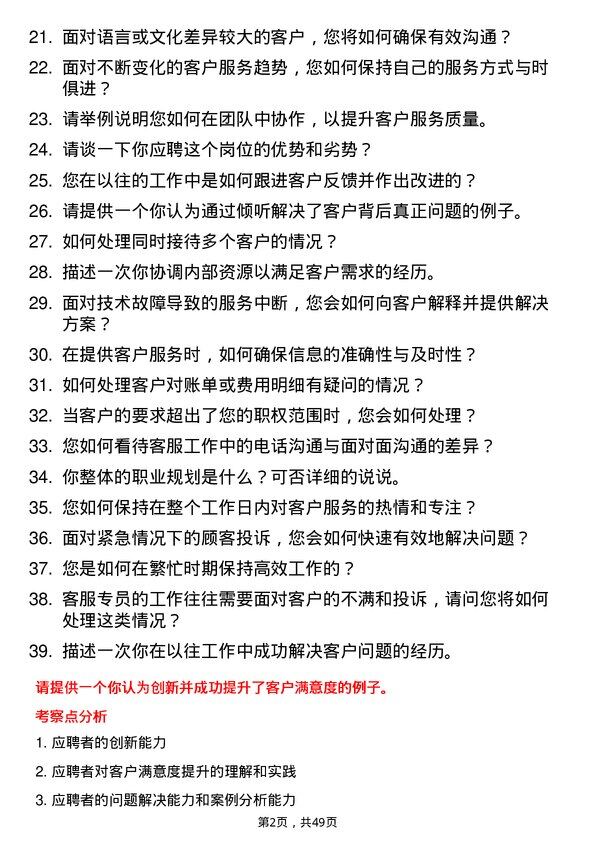 21. 面对语言或文化差异较大的客户，您将如何确保有效沟通？

22. 面对不断变化的客户服务趋势，您如何保持自己的服务方式与时俱进？

23. 请举例说明您如何在团队中协作，以提升客户服务质量。

24. 请谈一下你应聘这个岗位的优势和劣势？

25. 您在以往的工作中是如何跟进客户反馈并作出改进的？

26. 请提供一个你认为通过倾听解决了客户背后真正问题的例子。

27. 如何处理同时接待多个客户的情况？

28. 描述一次你协调内部资源以满足客户需求的经历。

29. 面对技术故障导致的服务中断，您会如何向客户解释并提供解决方案？

30. 在提供客户服务时，如何确保信息的准确性与及时性？

31. 如何处理客户对账单或费用明细有疑问的情况？

32. 当客户的要求超出了您的职权范围时，您会如何处理？

33. 您如何看待客服工作中的电话沟通与面对面沟通的差异？

34. 你整体的职业规划是什么？可否详细的说说。

35. 您如何保持在整个工作日内对客户服务的热情和专注？

36. 面对紧急情况下的顾客投诉，您会如何快速有效地解决问题？

37. 您是如何在繁忙时期保持高效工作的？

38. 客服专员的工作往往需要面对客户的不满和投诉，请问您将如何处理这类情况？

39. 描述一次你在以往工作中成功解决客户问题的经历。

请提供一个你认为创新并成功提升了客户满意度的例子。

考察点分析

1. 应聘者的创新能力

2. 应聘者对客户满意度提升的理解和实践

3. 应聘者的问题解决能力和案例分析能力

第2页，共49页